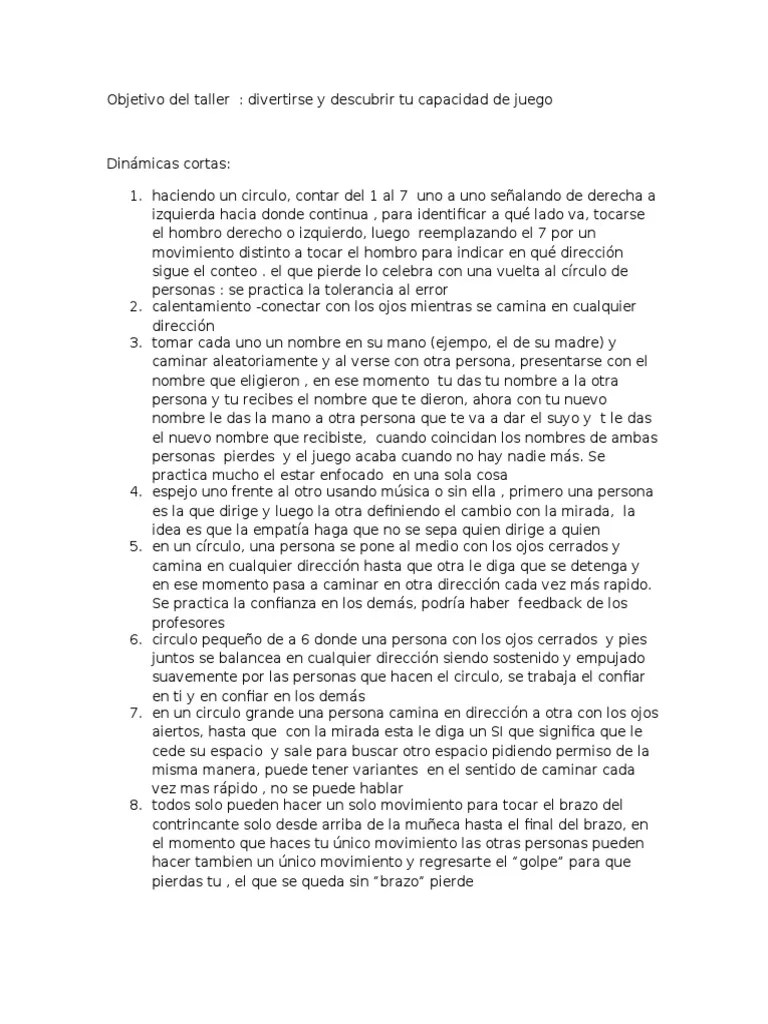 Objetivo del taller : divertirse y descubrir tu capacidad de juego

Dinámicas cortas:

1. haciendo un circulo, contar del 1 al 7 uno a uno señalando de derecha a izquierda hacia donde continua , para identificar a qué lado va, tocarse el hombro derecho o izquierdo, luego reemplazando el 7 por un movimiento distinto a tocar el hombro para indicar en qué dirección sigue el conteo . el que pierde lo celebra con una vuelta al círculo de personas : se practica la tolerancia al error
2. calentamiento -conectar con los ojos mientras se camina en cualquier dirección
3. tomar cada uno un nombre en su mano (ejempo, el de su madre) y caminar aleatoriamente y al verse con otra persona, presentarse con el nombre que eligieron , en ese momento tu das tu nombre a la otra persona y tu recibes el nombre que te dieron, ahora con tu nuevo nombre le das la mano a otra persona que te va a dar el suyo y t le das el nuevo nombre que recibiste, cuando coincidan los nombres de ambas personas pierdes y el juego acaba cuando no hay nadie más. Se practica mucho el estar enfocado en una sola cosa
4. espejo uno frente al otro usando música o sin ella , primero una persona es la que dirige y luego la otra definiendo el cambio con la mirada, la idea es que la empatía haga que no se sepa quien dirige a quien
5. en un círculo, una persona se pone al medio con los ojos cerrados y camina en cualquier dirección hasta que otra le diga que se detenga y en ese momento pasa a caminar en otra dirección cada vez más rapido. Se practica la confianza en los demás, podría haber feedback de los profesores
6. circulo pequeño de a 6 donde una persona con los ojos cerrados y pies juntos se balancea en cualquier dirección siendo sostenido y empujado suavemente por las personas que hacen el circulo, se trabaja el confiar en ti y en confiar en los demás
7. en un circulo grande una persona camina en dirección a otra con los ojos aiertos, hasta que con la mirada esta le diga un SI que significa que le cede su espacio y sale para buscar otro espacio pidiendo permiso de la misma manera, puede tener variantes en el sentido de caminar cada vez mas rápido , no se puede hablar
8. todos solo pueden hacer un solo movimiento para tocar el brazo del contrincante solo desde arriba de la muñeca hasta el final del brazo, en el momento que haces tu único movimiento las otras personas pueden hacer tambien un único movimiento y regresarte el “golpe” para que pierdas tu , el que se queda sin “brazo” pierde